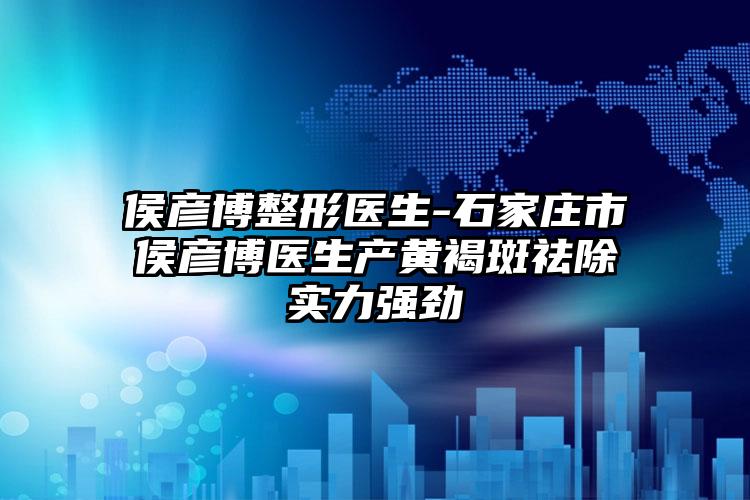 侯彦博整形医生-石家庄市侯彦博医生产黄褐斑祛除实力强劲